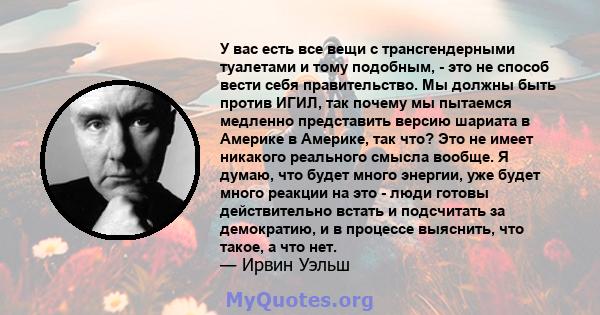 У вас есть все вещи с трансгендерными туалетами и тому подобным, - это не способ вести себя правительство. Мы должны быть против ИГИЛ, так почему мы пытаемся медленно представить версию шариата в Америке в Америке, так что? Это не имеет никакого реального смысла вообще. Я думаю, что будет много энергии, уже будет много реакции на это - люди готовы действительно встать и подсчитать за демократию, и в процессе выяснить, что такое, а что нет.
— Ирвин Уэльш

MyQuotes.org